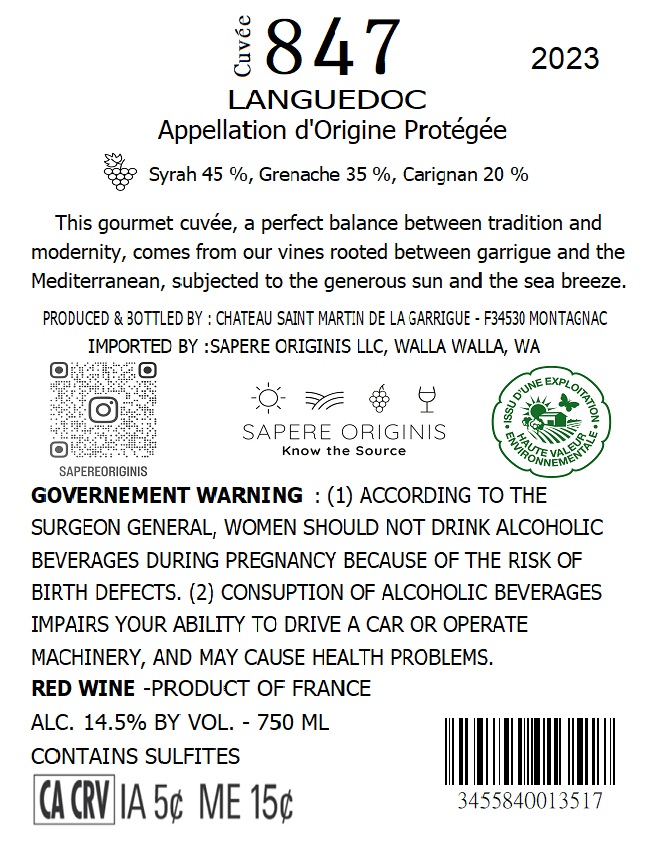 Cuvée 847

2023

LANGUEDOC

Appellation d'Origine Protégée

Syrah 45 %, Grenache 35 %, Carignan 20 %

This gourmet cuvée, a perfect balance between tradition and modernity, comes from our vines rooted between garrigue and the Mediterranean, subjected to the generous sun and the sea breeze.

PRODUCED & BOTTLED BY : CHATEAU SAINT MARTIN DE LA GARRIGUE - F34530 MONTAGNAC

IMPORTED BY :SAPERE ORIGINIS LLC, WALLA WALLA, WA

SAPEREORIGINIS

SAPERE ORIGINIS
Know the Source

ISSU D'UNE EXPLOITATION HAUTE VALEUR ENVIRONNEMENTALE

GOVERNEMENT WARNING : (1) ACCORDING TO THE SURGEON GENERAL, WOMEN SHOULD NOT DRINK ALCOHOLIC BEVERAGES DURING PREGNANCY BECAUSE OF THE RISK OF BIRTH DEFECTS. (2) CONSUPTION OF ALCOHOLIC BEVERAGES IMPAIRS YOUR ABILITY TO DRIVE A CAR OR OPERATE MACHINERY, AND MAY CAUSE HEALTH PROBLEMS.

RED WINE -PRODUCT OF FRANCE

ALC. 14.5% BY VOL. - 750 ML

CONTAINS SULFITES

CA CRV IA 5¢ ME 15¢

3455840013517